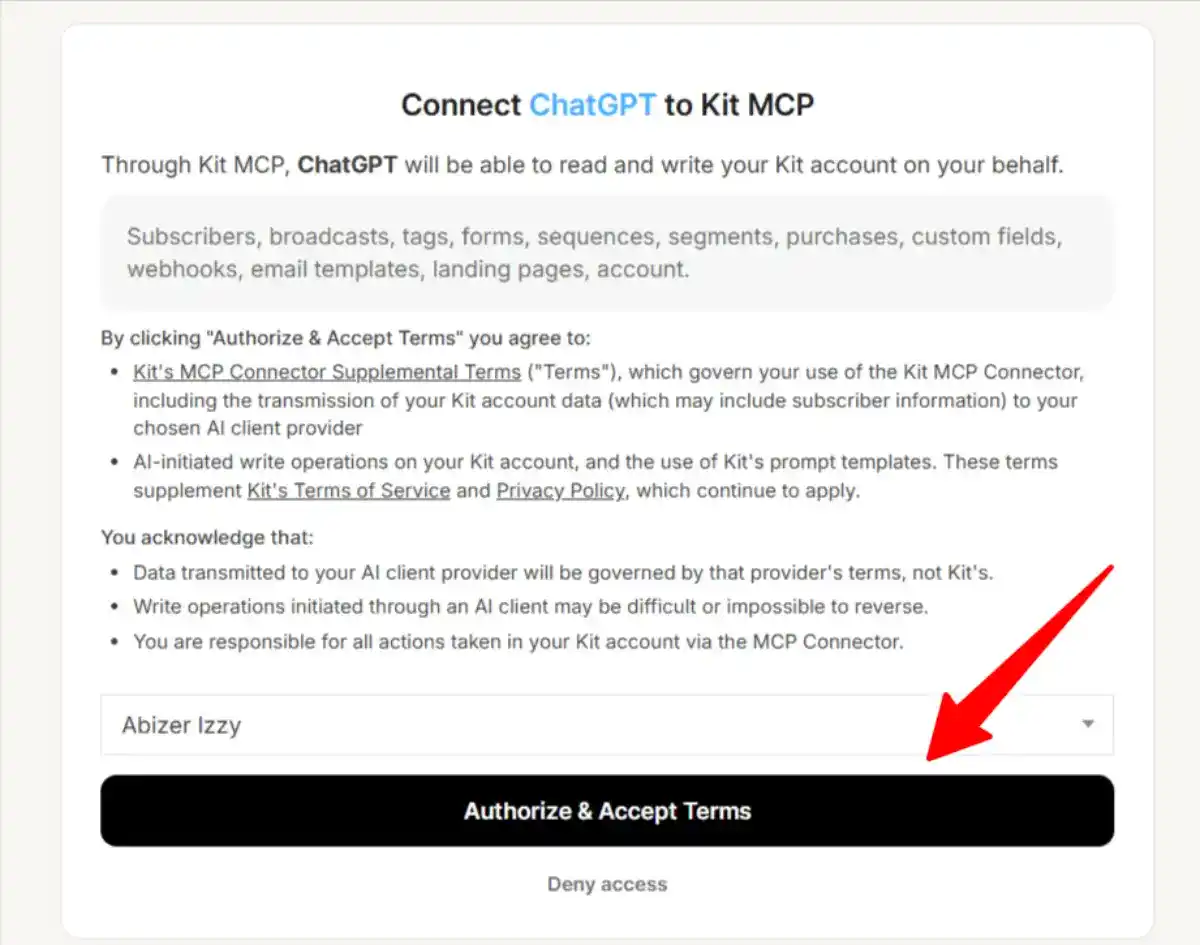 Connect ChatGPT to Kit MCP

Through Kit MCP, ChatGPT will be able to read and write your Kit account on your behalf.

Subscribers, broadcasts, tags, forms, sequences, segments, purchases, custom fields, webhooks, email templates, landing pages, account.

By clicking "Authorize & Accept Terms" you agree to:

- Kit's MCP Connector Supplemental Terms ("Terms"), which govern your use of the Kit MCP Connector, including the transmission of your Kit account data (which may include subscriber information) to your chosen AI client provider
- AI-initiated write operations on your Kit account, and the use of Kit's prompt templates. These terms supplement Kit's Terms of Service and Privacy Policy, which continue to apply.

You acknowledge that:

- Data transmitted to your AI client provider will be governed by that provider's terms, not Kit's.
- Write operations initiated through an AI client may be difficult or impossible to reverse.
- You are responsible for all actions taken in your Kit account via the MCP Connector.

Abizer Izzy

Authorize & Accept Terms

Deny access